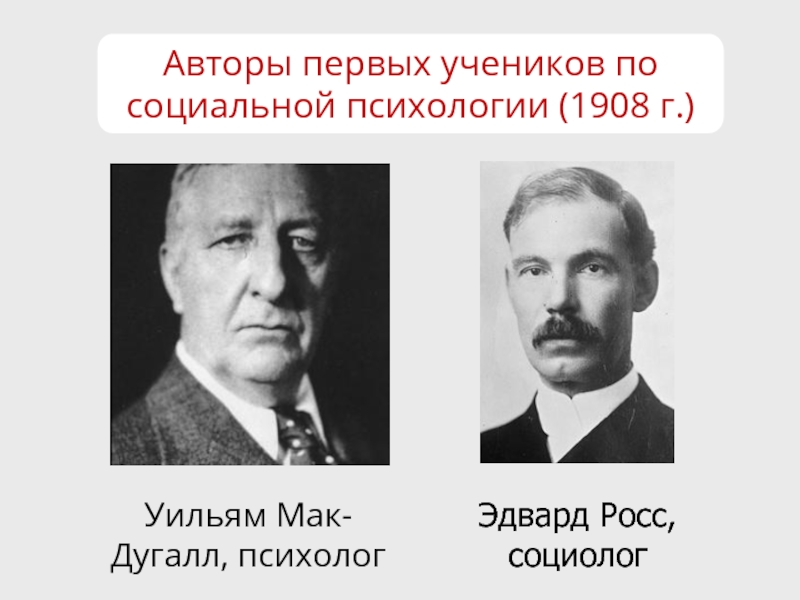 Авторы первых учеников по социальной психологии (1908 г.)

Уильям Мак-Дугалл, психолог

Эдвард Росс, социолог